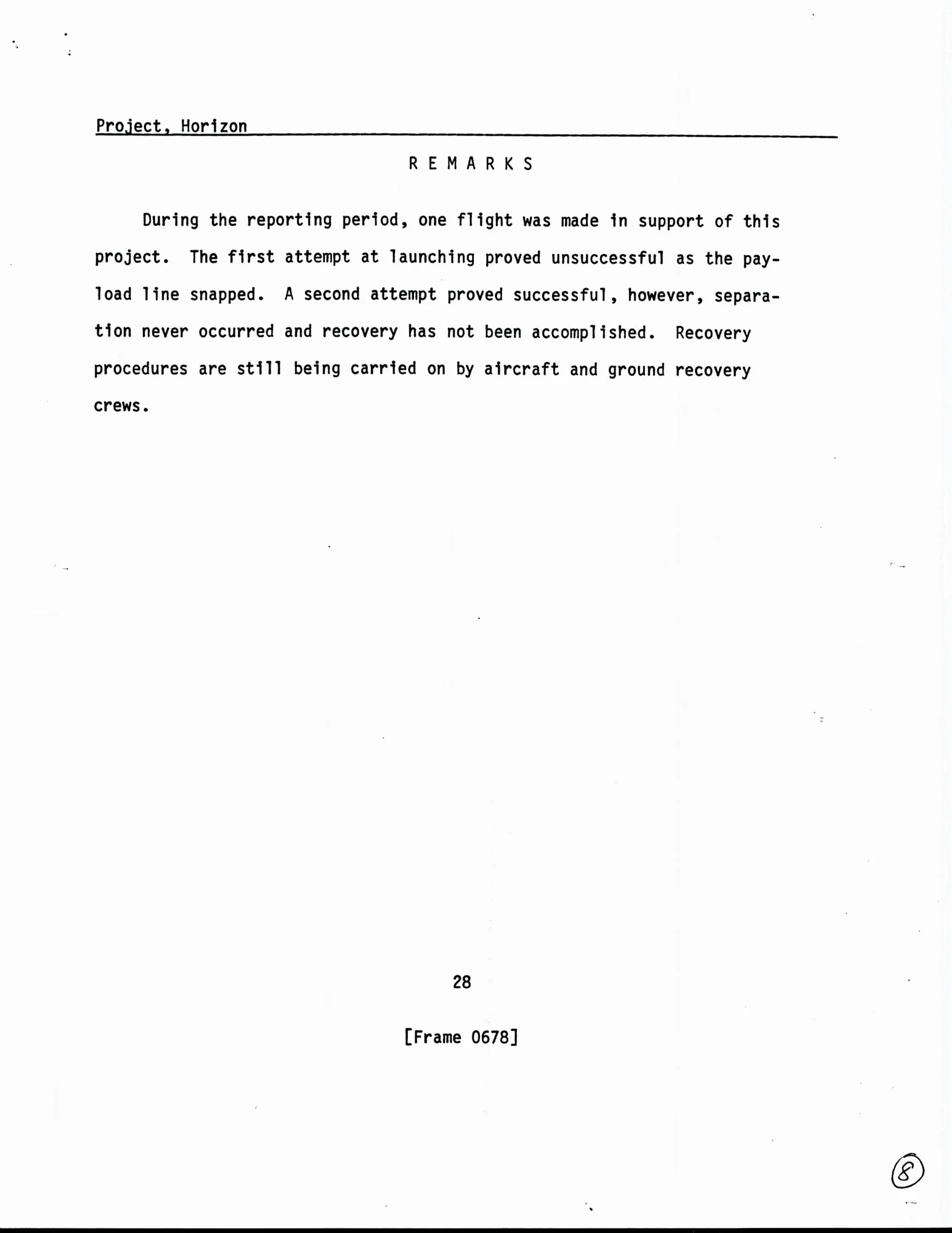 Project, Horizon

R E M A R K S

During the reporting period, one flight was made in support of this project. The first attempt at launching proved unsuccessful as the payload line snapped. A second attempt proved successful, however, separation never occurred and recovery has not been accomplished. Recovery procedures are still being carried on by aircraft and ground recovery crews.

28

[Frame 0678]

8